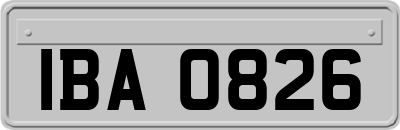 IBA 0826